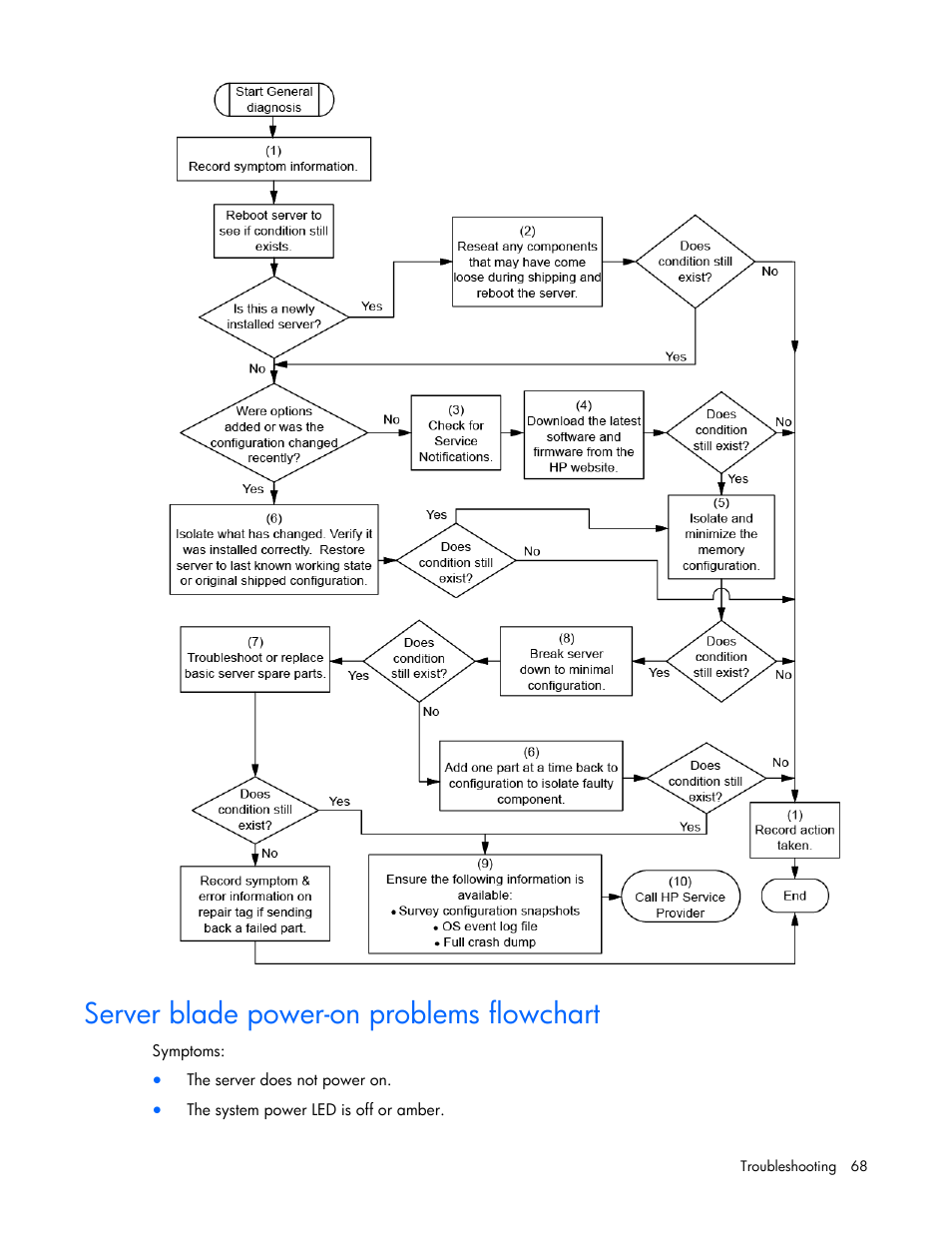 Start General diagnosis

(1)
Record symptom information.

Reboot server to see if condition still exists.

Is this a newly installed server?

Yes

(2)
Reseat any components that may have come loose during shipping and reboot the server.

Does condition still exist?

No

Yes

No

Were options added or was the configuration changed recently?

No

(3)
Check for Service Notifications.

(4)
Download the latest software and firmware from the HP website.

Does condition still exist?

No

Yes

Yes

(6)
Isolate what has changed. Verify it was installed correctly. Restore server to last known working state or original shipped configuration.

Yes

Does condition still exist?

No

(5)
Isolate and minimize the memory configuration.

(7)
Troubleshoot or replace basic server spare parts.

Yes

Does condition still exist?

(8)
Break server down to minimal configuration.

Yes

Does condition still exist?

No

No

(6)
Add one part at a time back to configuration to isolate faulty component.

Does condition still exist?

No

Yes

Does condition still exist?

Yes

No

(1)
Record action taken.

Record symptom & error information on repair tag if sending back a failed part.

(9)
Ensure the following information is available:
• Survey configuration snapshots
• OS event log file
• Full crash dump

(10)
Call HP Service Provider

End

Server blade power-on problems flowchart

Symptoms:

• The server does not power on.

• The system power LED is off or amber.

Troubleshooting 68